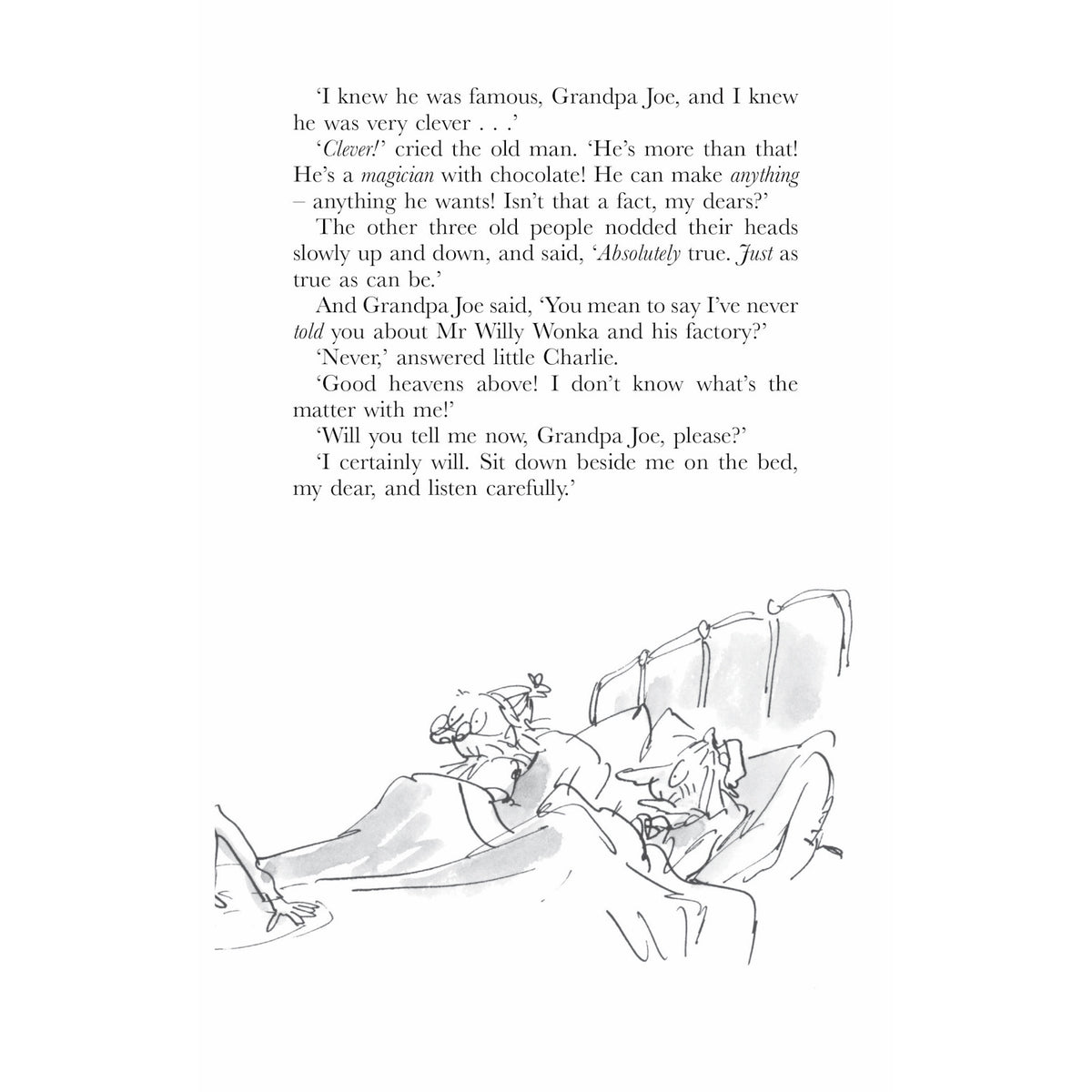 'I knew he was famous, Grandpa Joe, and I knew he was very clever . . .'

'Clever!' cried the old man. 'He's more than that! He's a magician with chocolate! He can make anything – anything he wants! Isn't that a fact, my dears?'

The other three old people nodded their heads slowly up and down, and said, 'Absolutely true. Just as true as can be.'

And Grandpa Joe said, 'You mean to say I've never told you about Mr Willy Wonka and his factory?'

'Never,' answered little Charlie.

'Good heavens above! I don't know what's the matter with me!'

'Will you tell me now, Grandpa Joe, please?'

'I certainly will. Sit down beside me on the bed, my dear, and listen carefully.'